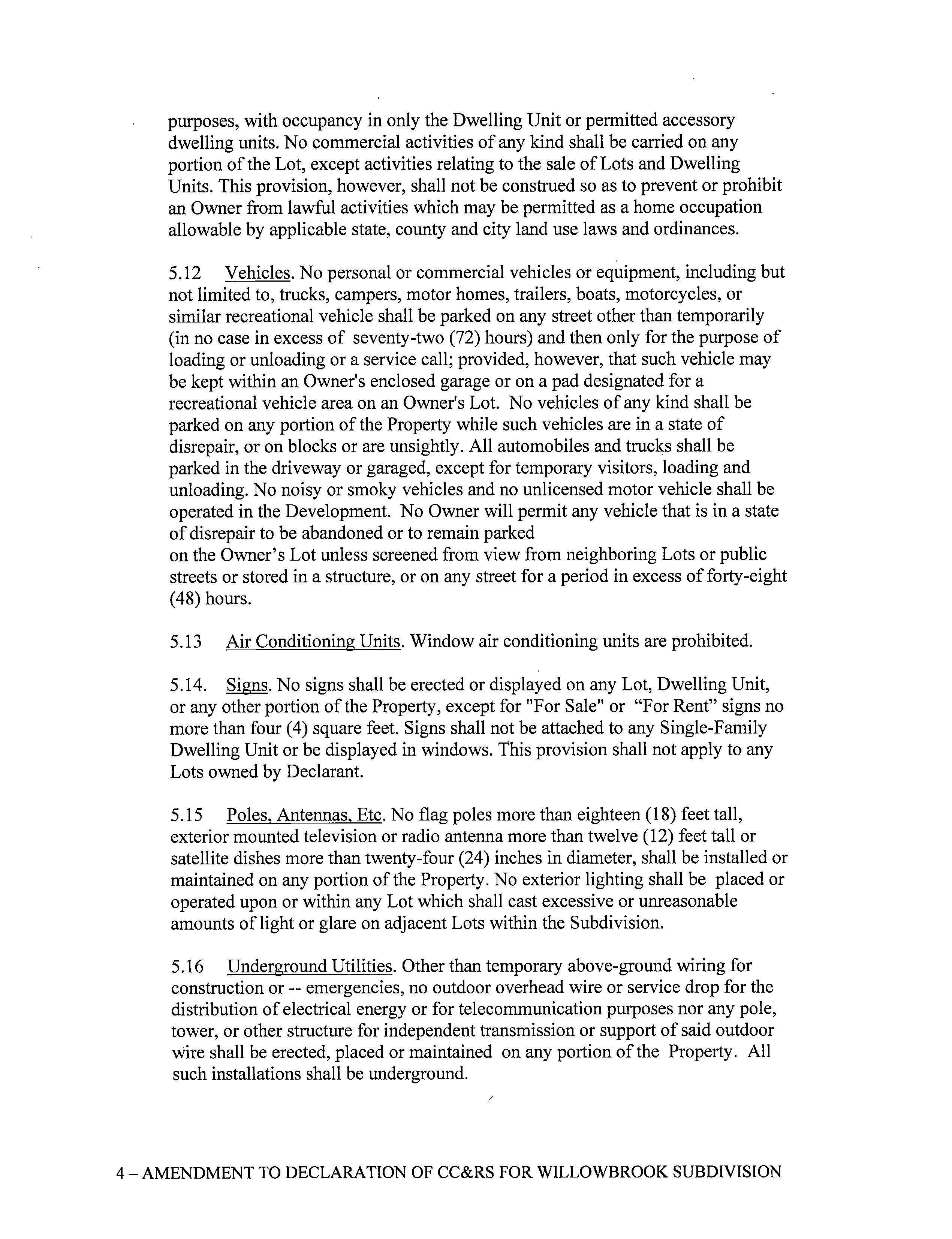 purposes, with occupancy in only the Dwelling Unit or permitted accessory dwelling units. No commercial activities of any kind shall be carried on any portion of the Lot, except activities relating to the sale of Lots and Dwelling Units. This provision, however, shall not be construed so as to prevent or prohibit an Owner from lawful activities which may be permitted as a home occupation allowable by applicable state, county and city land use laws and ordinances.

5.12 Vehicles. No personal or commercial vehicles or equipment, including but not limited to, trucks, campers, motor homes, trailers, boats, motorcycles, or similar recreational vehicle shall be parked on any street other than temporarily (in no case in excess of seventy-two (72) hours) and then only for the purpose of loading or unloading or a service call; provided, however, that such vehicle may be kept within an Owner's enclosed garage or on a pad designated for a recreational vehicle area on an Owner's Lot. No vehicles of any kind shall be parked on any portion of the Property while such vehicles are in a state of disrepair, or on blocks or are unsightly. All automobiles and trucks shall be parked in the driveway or garaged, except for temporary visitors, loading and unloading. No noisy or smoky vehicles and no unlicensed motor vehicle shall be operated in the Development. No Owner will permit any vehicle that is in a state of disrepair to be abandoned or to remain parked
on the Owner's Lot unless screened from view from neighboring Lots or public streets or stored in a structure, or on any street for a period in excess of forty-eight (48) hours.

5.13 Air Conditioning Units. Window air conditioning units are prohibited.

5.14. Signs. No signs shall be erected or displayed on any Lot, Dwelling Unit, or any other portion of the Property, except for "For Sale" or "For Rent" signs no more than four (4) square feet. Signs shall not be attached to any Single-Family Dwelling Unit or be displayed in windows. This provision shall not apply to any Lots owned by Declarant.

5.15 Poles, Antennas, Etc. No flag poles more than eighteen (18) feet tall, exterior mounted television or radio antenna more than twelve (12) feet tall or satellite dishes more than twenty-four (24) inches in diameter, shall be installed or maintained on any portion of the Property. No exterior lighting shall be placed or operated upon or within any Lot which shall cast excessive or unreasonable amounts of light or glare on adjacent Lots within the Subdivision.

5.16 Underground Utilities. Other than temporary above-ground wiring for construction or -- emergencies, no outdoor overhead wire or service drop for the distribution of electrical energy or for telecommunication purposes nor any pole, tower, or other structure for independent transmission or support of said outdoor wire shall be erected, placed or maintained on any portion of the Property. All such installations shall be underground.

4 – AMENDMENT TO DECLARATION OF CC&RS FOR WILLOWBROOK SUBDIVISION